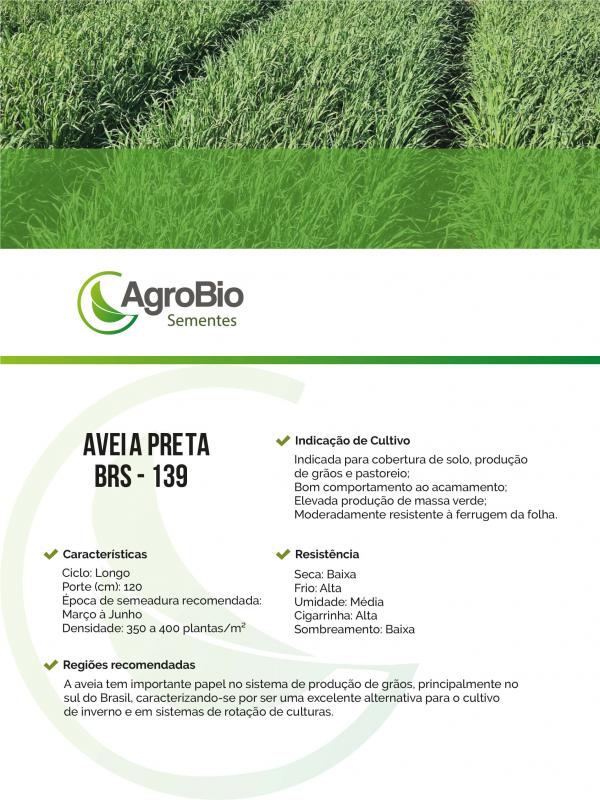 AgroBio
Sementes

AVEIA PRETA
BRS - 139

Indicação de Cultivo
Indicada para cobertura de solo, produção de grãos e pastoreio;
Bom comportamento ao acamamento;
Elevada produção de massa verde;
Moderadamente resistente à ferrugem da folha.

Características
Ciclo: Longo
Porte (cm): 120
Época de semeadura recomendada: Março à Junho
Densidade: 350 a 400 plantas/m²

Resistência
Seca: Baixa
Frio: Alta
Umidade: Média
Cigarrinha: Alta
Sombreamento: Baixa

Regiões recomendadas
A aveia tem importante papel no sistema de produção de grãos, principalmente no sul do Brasil, caracterizando-se por ser uma excelente alternativa para o cultivo de inverno e em sistemas de rotação de culturas.